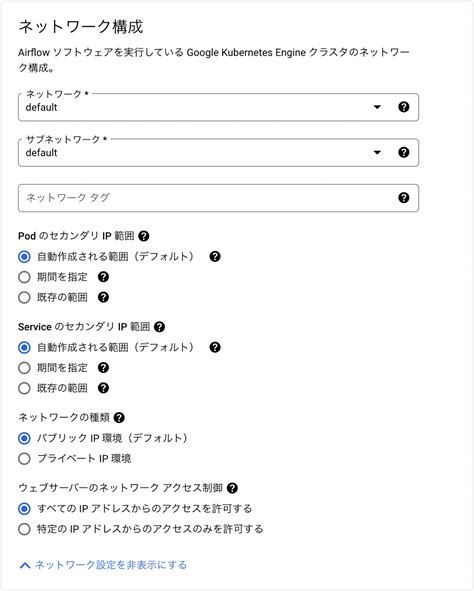 ネットワーク構成

Airflow ソフトウェアを実行している Google Kubernetes Engine クラスタのネットワーク構成。

ネットワーク *
default

サブネットワーク *
default

ネットワーク タグ

Pod のセカンダリ IP 範囲

自動作成される範囲（デフォルト）

期間を指定

既存の範囲

Service のセカンダリ IP 範囲

自動作成される範囲（デフォルト）

期間を指定

既存の範囲

ネットワークの種類

パブリック IP 環境（デフォルト）

プライベート IP 環境

ウェブサーバーのネットワーク アクセス制御

すべての IP アドレスからのアクセスを許可する

特定の IP アドレスからのアクセスのみを許可する

ネットワーク設定を非表示にする